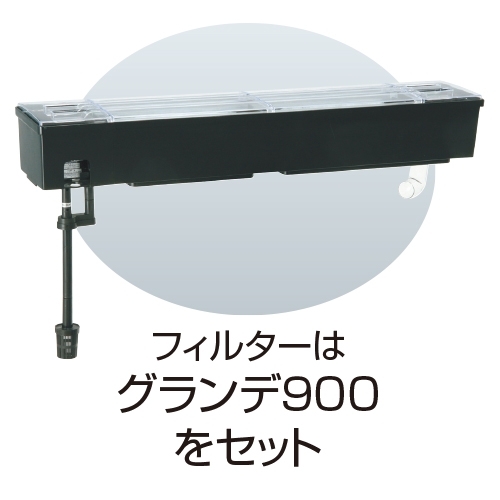 フィルターは
グランデ900
をセット